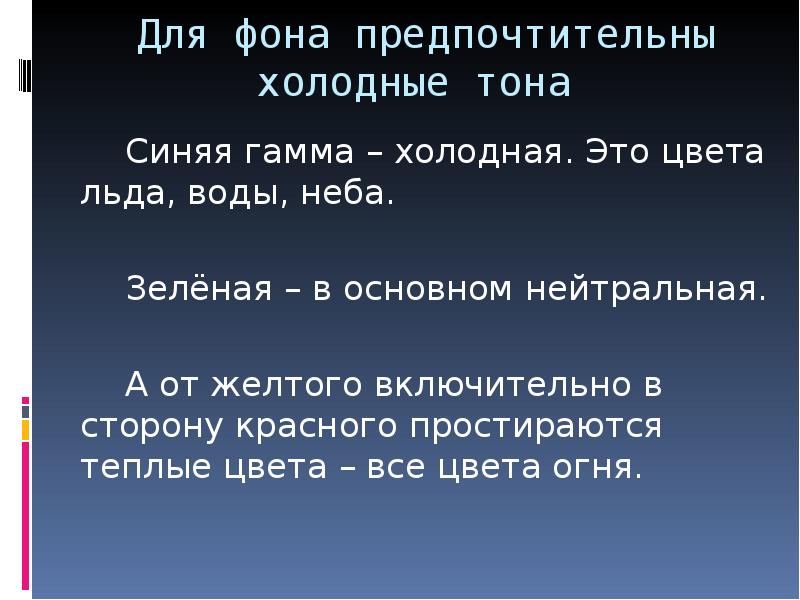 Для фона предпочтительны холодные тона

Синяя гамма – холодная. Это цвета льда, воды, неба.

Зелёная – в основном нейтральная.

А от желтого включительно в сторону красного простираются теплые цвета – все цвета огня.